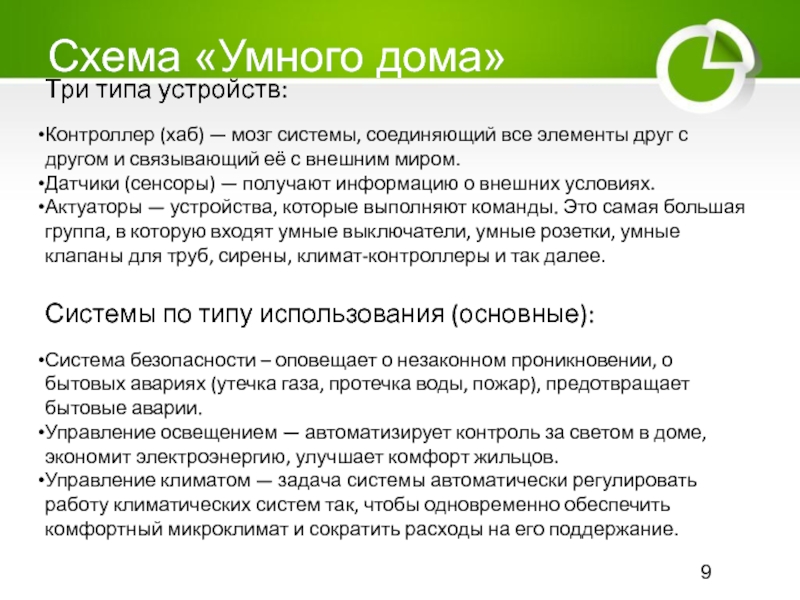 Схема «Умного дома»

Три типа устройств:

•Контроллер (хаб) — мозг системы, соединяющий все элементы друг с другом и связывающий её с внешним миром.
•Датчики (сенсоры) — получают информацию о внешних условиях.
•Актуаторы — устройства, которые выполняют команды. Это самая большая группа, в которую входят умные выключатели, умные розетки, умные клапаны для труб, сирены, климат-контроллеры и так далее.

Системы по типу использования (основные):

•Система безопасности – оповещает о незаконном проникновении, о бытовых авариях (утечка газа, протечка воды, пожар), предотвращает бытовые аварии.
•Управление освещением — автоматизирует контроль за светом в доме, экономит электроэнергию, улучшает комфорт жильцов.
•Управление климатом — задача системы автоматически регулировать работу климатических систем так, чтобы одновременно обеспечить комфортный микроклимат и сократить расходы на его поддержание.

9